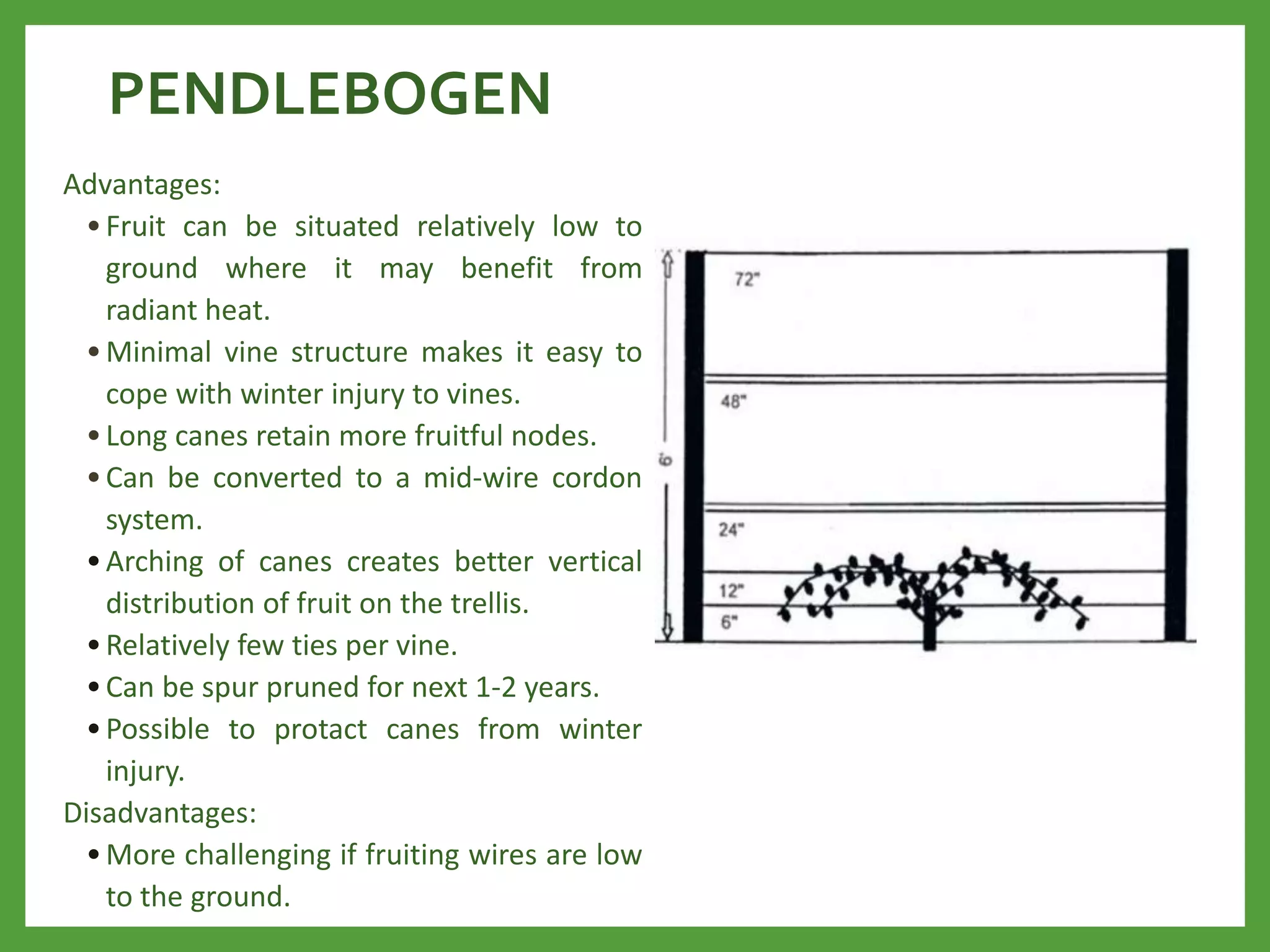 PENDLEBOGEN

Advantages:

• Fruit can be situated relatively low to ground where it may benefit from radiant heat.
• Minimal vine structure makes it easy to cope with winter injury to vines.
• Long canes retain more fruitful nodes.
• Can be converted to a mid-wire cordon system.
• Arching of canes creates better vertical distribution of fruit on the trellis.
• Relatively few ties per vine.
• Can be spur pruned for next 1-2 years.
• Possible to protact canes from winter injury.

Disadvantages:

• More challenging if fruiting wires are low to the ground.

72"
48"
6'
24"
12"
6"